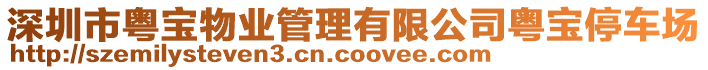 深圳市粤宝物业管理有限公司粤宝停车场
http://szemilysteven3.cn.coovee.com